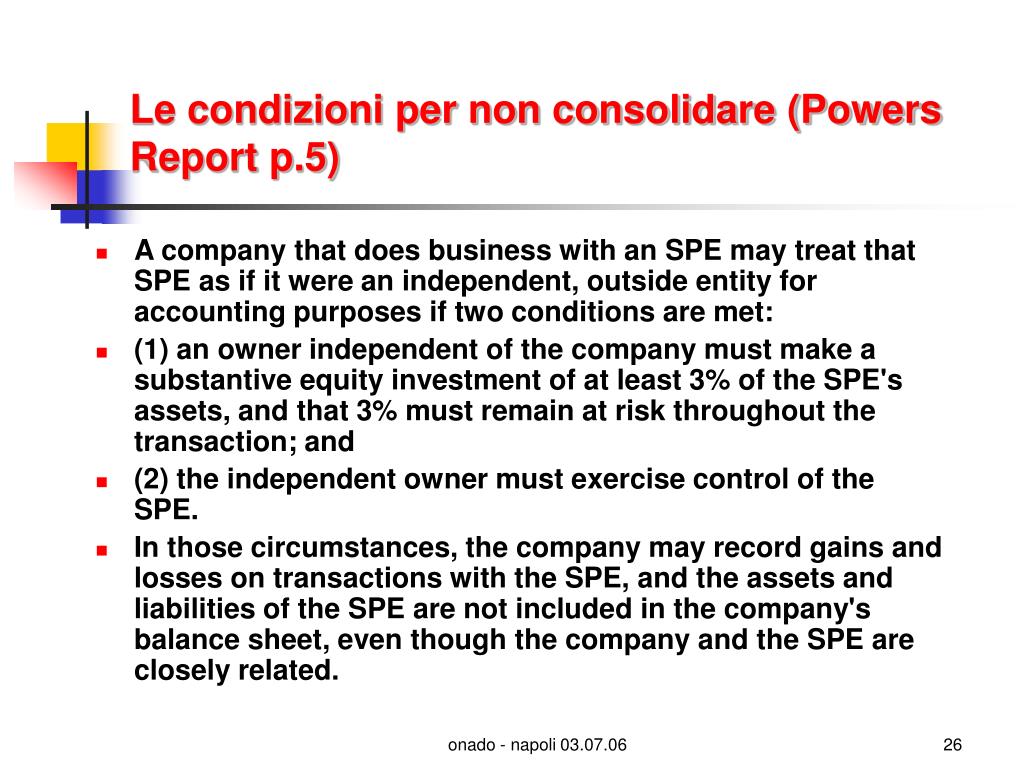 Le condizioni per non consolidare (Powers Report p.5)

- A company that does business with an SPE may treat that SPE as if it were an independent, outside entity for accounting purposes if two conditions are met:
- (1) an owner independent of the company must make a substantive equity investment of at least 3% of the SPE's assets, and that 3% must remain at risk throughout the transaction; and
- (2) the independent owner must exercise control of the SPE.
- In those circumstances, the company may record gains and losses on transactions with the SPE, and the assets and liabilities of the SPE are not included in the company's balance sheet, even though the company and the SPE are closely related.

onado - napoli 03.07.06

26